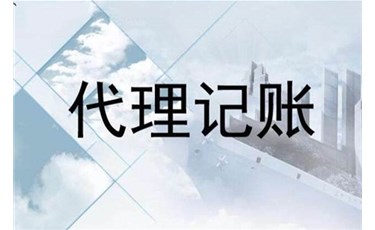 代理记账